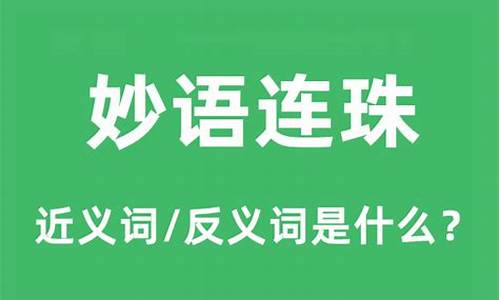 妙语连珠

近义词/反义词是什么？